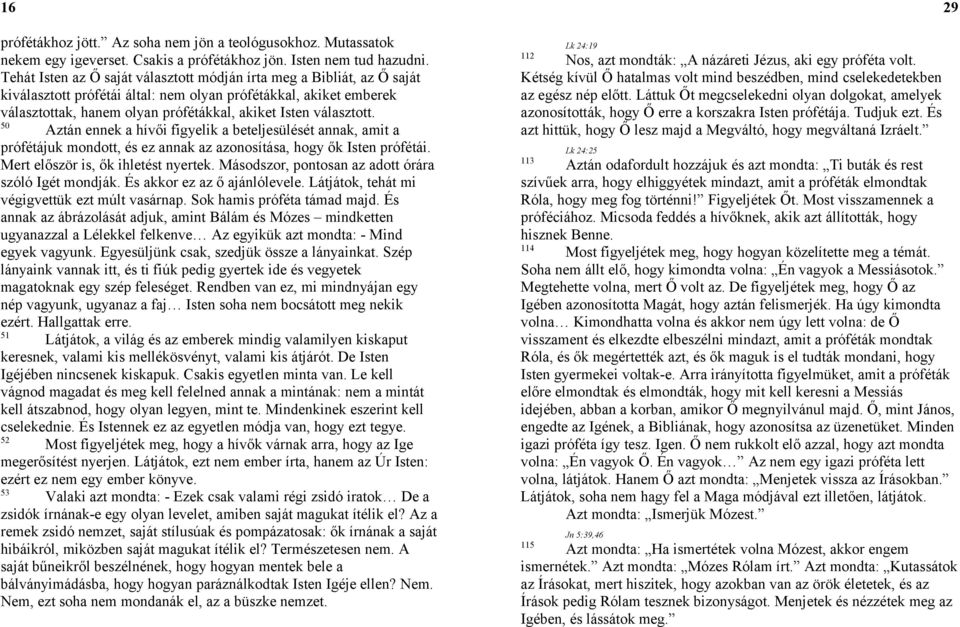 16

prófétákhoz jött." Az soha nem jön a teológusokhoz. Mutassatok nekem egy igeverset. Csakis a prófétákhoz jön. Isten nem tud hazudni. Tehát Isten az Ő saját választott módján írta meg a Bibliát, az Ő saját kiválasztott prófétái által: nem olyan prófétákkal, akiket emberek választottak, hanem olyan prófétákkal, akiket Isten választott.

50 Aztán ennek a hívői figyelik a beteljesülését annak, amit a prófétájuk mondott, és ez annak az azonosítása, hogy ők Isten prófétái. Mert először is, ők ihletést nyertek. Másodszor, pontosan az adott órára szóló Igét mondják. És akkor ez az ő ajánlólevele. Látjátok, tehát mi végigvettük ezt múlt vasárnap. Sok hamis próféta támad majd. És annak az ábrázolását adjuk, amint Bálám és Mózes – mindketten ugyanazzal a Lélekkel felkenve… Az egyikük azt mondta: - Mind egyek vagyunk. Egyesüljünk csak, szedjük össze a lányainkat. Szép lányaink vannak itt, és ti fiúk pedig gyertek ide és vegyetek magatoknak egy szép feleséget. Rendben van ez, mi mindnyájan egy nép vagyunk, ugyanaz a faj… Isten soha nem bocsátott meg nekik ezért. Hallgattak erre.

51 Látjátok, a világ és az emberek mindig valamilyen kiskaput keresnek, valami kis mellékösvényt, valami kis átjárót. De Isten Igéjében nincsenek kiskapuk. Csakis egyetlen minta van. Le kell vágnod magadat és meg kell felelned annak a mintának: nem a mintát kell átszabnod, hogy olyan legyen, mint te. Mindenkinek eszerint kell cselekednie. És Istennek ez az egyetlen módja van, hogy ezt tegye.

52 Most figyeljétek meg, hogy a hívők várnak arra, hogy az Ige megerősítést nyerjen. Látjátok, ezt nem ember írta, hanem az Úr Isten: ezért ez nem egy ember könyve.

53 Valaki azt mondta: - Ezek csak valami régi zsidó iratok… De a zsidók írnának-e egy olyan levelet, amiben saját magukat ítélik el? Az a remek zsidó nemzet, saját stílusúak és pompázatosak: ők írnának a saját hibáikról, miközben saját magukat ítélik el? Természetesen nem. A saját bűneikről beszélnének, hogy hogyan mentek bele a bálványimádásba, hogy hogyan paráználkodtak Isten Igéje ellen? Nem. Nem, ezt soha nem mondanák el, az a büszke nemzet.

29

Lk 24:19
112 Nos, azt mondták: „A názáreti Jézus, aki egy próféta volt. Kétség kívül Ő hatalmas volt mind beszédben, mind cselekedetekben az egész nép előtt. Láttuk Őt megcselekedni olyan dolgokat, amelyek azonosították, hogy Ő erre a korszakra Isten prófétája. Tudjuk ezt. És azt hittük, hogy Ő lesz majd a Megváltó, hogy megváltaná Izráelt."

Lk 24:25
113 Aztán odafordult hozzájuk és azt mondta: „Ti buták és rest szívűek arra, hogy elhiggyétek mindazt, amit a próféták elmondtak Róla, hogy meg fog történni!" Figyeljétek Őt. Most visszamennek a próféciához. Micsoda feddés a hívőknek, akik azt állították, hogy hisznek Benne.

114 Most figyeljétek meg, hogy hogyan közelítette meg a témát. Soha nem állt elő, hogy kimondta volna: „Én vagyok a Messiásotok." Megtehette volna, mert Ő volt az. De figyeljétek meg, hogy Ő az Igében azonosította Magát, hogy aztán felismerjék. Ha úgy kimondta volna… Kimondhatta volna és akkor nem úgy lett volna: de Ő visszament és elkezdte elbeszélni mindazt, amit a próféták mondtak Róla, és ők megértették azt, és ők maguk is el tudták mondani, hogy Isten gyermekei voltak-e. Arra irányította figyelmüket, amit a próféták előre elmondtak és elmondták, hogy mit kell keresni a Messiás idejében, abban a korban, amikor Ő megnyilvánul majd. Ő, mint János, engedte az Igének, a Bibliának, hogy azonosítsa az üzenetüket. Minden igazi próféta így tesz. Igen. Ő nem rukkolt elő azzal, hogy azt mondta volna: „Én vagyok Ő. Én vagyok…" Az nem egy igazi próféta lett volna, látjátok. Hanem Ő azt mondta: „Menjetek vissza az Írásokban." Látjátok, soha nem hagy fel a Maga módjával ezt illetően, látjátok.

Azt mondta: „Ismerjük Mózest."

Jn 5:39,46
115 Azt mondta: „Ha ismertétek volna Mózest, akkor engem ismernétek." Azt mondta: „Mózes Rólam írt." Azt mondta: „Kutassátok az Írásokat, mert hiszitek, hogy azokban van az örök életetek, és az Írások pedig Rólam tesznek bizonyságot. Menjetek és nézzétek meg az Igében, és lássátok meg."